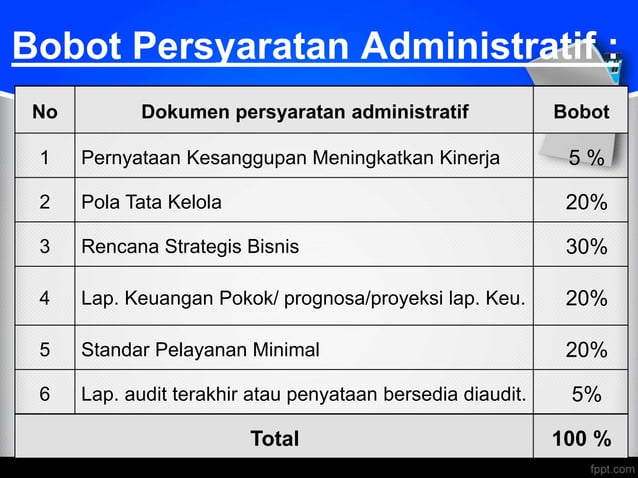 Bobot Persyaratan Administratif :

| No | Dokumen persyaratan administratif | Bobot |
|---|---|---|
| 1 | Pernyataan Kesanggupan Meningkatkan Kinerja | 5 % |
| 2 | Pola Tata Kelola | 20% |
| 3 | Rencana Strategis Bisnis | 30% |
| 4 | Lap. Keuangan Pokok/ prognosa/proyeksi lap. Keu. | 20% |
| 5 | Standar Pelayanan Minimal | 20% |
| 6 | Lap. audit terakhir atau penyataan bersedia diaudit. | 5% |
| | Total | 100 % |

fppt.com